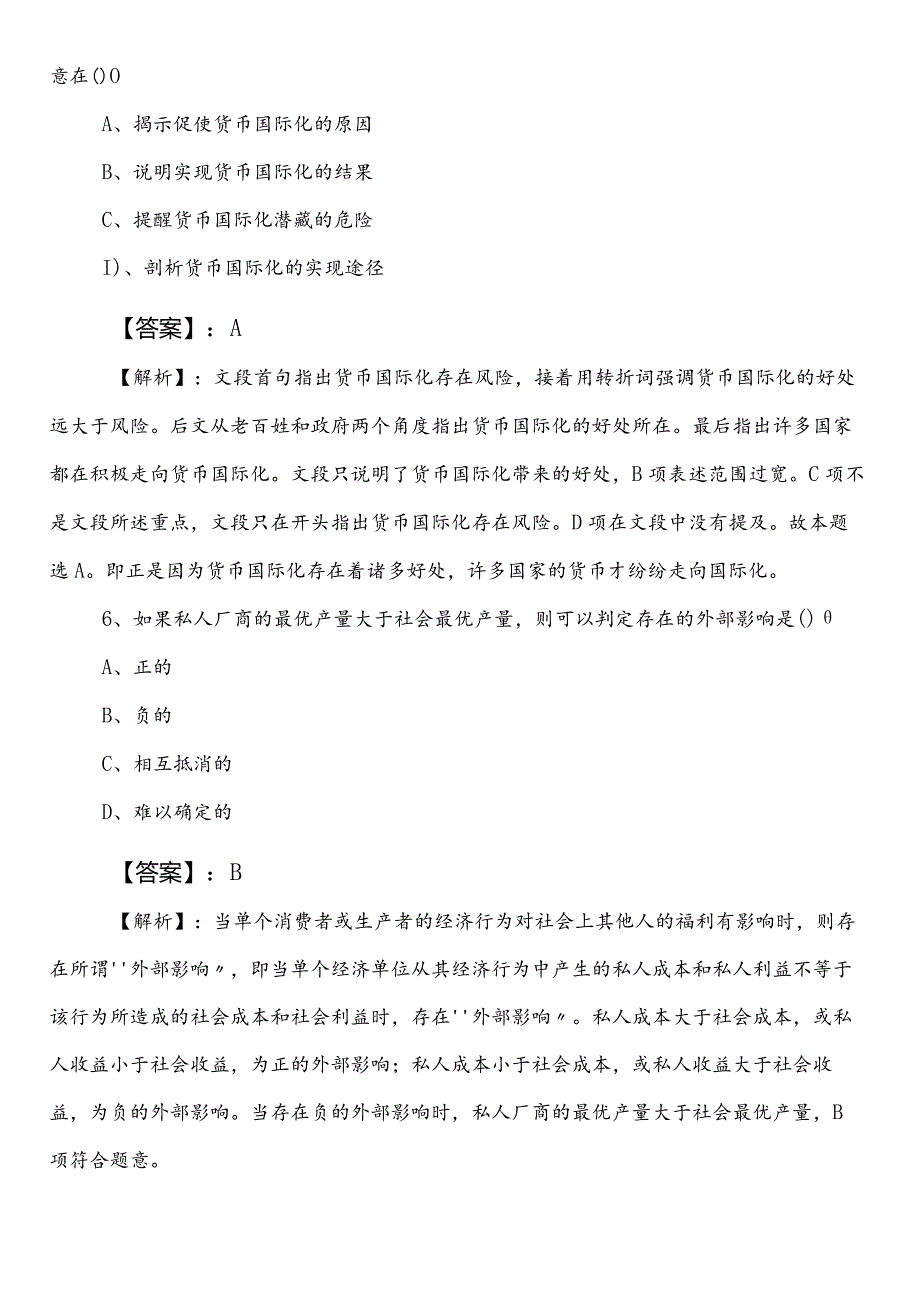 意在()0

A、揭示促使货币国际化的原因

B、说明实现货币国际化的结果

C、提醒货币国际化潜藏的危险

I)、剖析货币国际化的实现途径

【答案】：A

【解析】：文段首句指出货币国际化存在风险，接着用转折词强调货币国际化的好处远大于风险。后文从老百姓和政府两个角度指出货币国际化的好处所在。最后指出许多国家都在积极走向货币国际化。文段只说明了货币国际化带来的好处，B项表述范围过宽。C项不是文段所述重点，文段只在开头指出货币国际化存在风险。D项在文段中没有提及。故本题选A。即正是因为货币国际化存在着诸多好处，许多国家的货币才纷纷走向国际化。

6、如果私人厂商的最优产量大于社会最优产量，则可以判定存在的外部影响是()0

A、正的

B、负的

C、相互抵消的

D、难以确定的

【答案】：B

【解析】：当单个消费者或生产者的经济行为对社会上其他人的福利有影响时，则存在所谓''外部影响〃，即当单个经济单位从其经济行为中产生的私人成本和私人利益不等于该行为所造成的社会成本和社会利益时，存在''外部影响〃。私人成本大于社会成本，或私人收益小于社会收益，为正的外部影响；私人成本小于社会成本，或私人收益大于社会收益，为负的外部影响。当存在负的外部影响时，私人厂商的最优产量大于社会最优产量，B项符合题意。